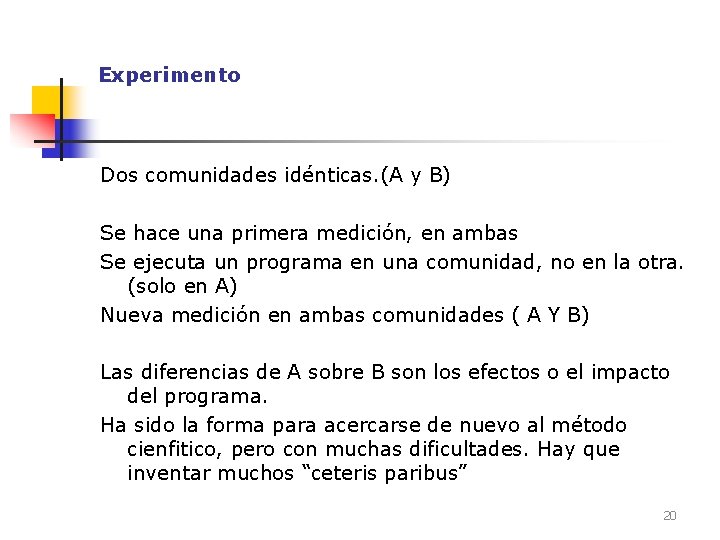 Experimento

Dos comunidades idénticas.(A y B)

Se hace una primera medición, en ambas

Se ejecuta un programa en una comunidad, no en la otra. (solo en A)

Nueva medición en ambas comunidades ( A Y B)

Las diferencias de A sobre B son los efectos o el impacto del programa.

Ha sido la forma para acercarse de nuevo al método cienfitico, pero con muchas dificultades. Hay que inventar muchos “ceteris paribus”

20